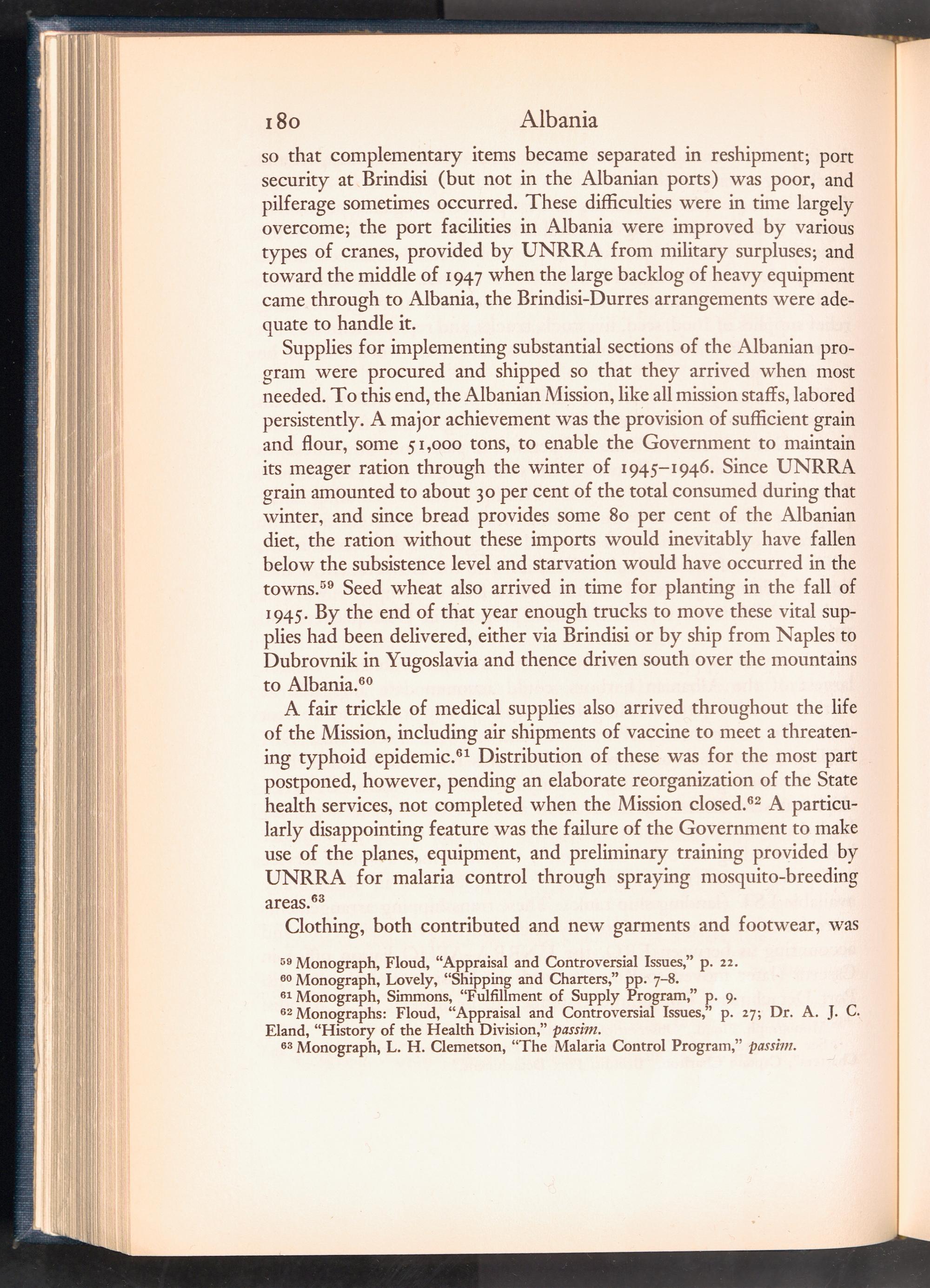 180 Albania

so that complementary items became separated in reshipment; port security at Brindisi (but not in the Albanian ports) was poor, and pilferage sometimes occurred. These difficulties were in time largely overcome; the port facilities in Albania were improved by various types of cranes, provided by UNRRA from military surpluses; and toward the middle of 1947 when the large backlog of heavy equipment came through to Albania, the Brindisi-Durres arrangements were adequate to handle it.

Supplies for implementing substantial sections of the Albanian program were procured and shipped so that they arrived when most needed. To this end, the Albanian Mission, like all mission staffs, labored persistently. A major achievement was the provision of sufficient grain and flour, some 51,000 tons, to enable the Government to maintain its meager ration through the winter of 1945–1946. Since UNRRA grain amounted to about 30 per cent of the total consumed during that winter, and since bread provides some 80 per cent of the Albanian diet, the ration without these imports would inevitably have fallen below the subsistence level and starvation would have occurred in the towns.$^{59}$ Seed wheat also arrived in time for planting in the fall of 1945. By the end of that year enough trucks to move these vital supplies had been delivered, either via Brindisi or by ship from Naples to Dubrovnik in Yugoslavia and thence driven south over the mountains to Albania.$^{60}$

A fair trickle of medical supplies also arrived throughout the life of the Mission, including air shipments of vaccine to meet a threatening typhoid epidemic.$^{61}$ Distribution of these was for the most part postponed, however, pending an elaborate reorganization of the State health services, not completed when the Mission closed.$^{62}$ A particularly disappointing feature was the failure of the Government to make use of the planes, equipment, and preliminary training provided by UNRRA for malaria control through spraying mosquito-breeding areas.$^{63}$

Clothing, both contributed and new garments and footwear, was

$^{59}$ Monograph, Floud, "Appraisal and Controversial Issues," p. 22.
$^{60}$ Monograph, Lovely, "Shipping and Charters," pp. 7–8.
$^{61}$ Monograph, Simmons, "Fulfillment of Supply Program," p. 9.
$^{62}$ Monographs: Floud, "Appraisal and Controversial Issues," p. 27; Dr. A. J. C. Eland, "History of the Health Division," passim.
$^{63}$ Monograph, L. H. Clemetson, "The Malaria Control Program," passim.